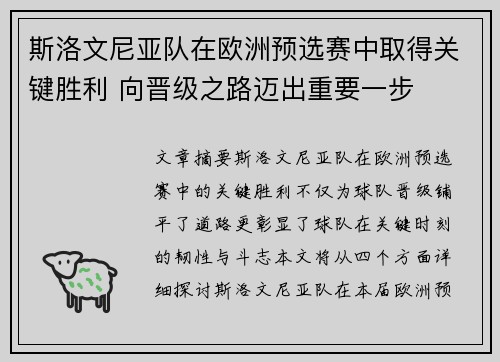 斯洛文尼亚队在欧洲预选赛中取得关键胜利 向晋级之路迈出重要一步

文章摘要斯洛文尼亚队在欧洲预选赛中的关键胜利不仅为球队晋级铺平了道路更彰显了球队在关键时刻的韧性与斗志本文将从四个方面详细探讨斯洛文尼亚队在本届欧洲预